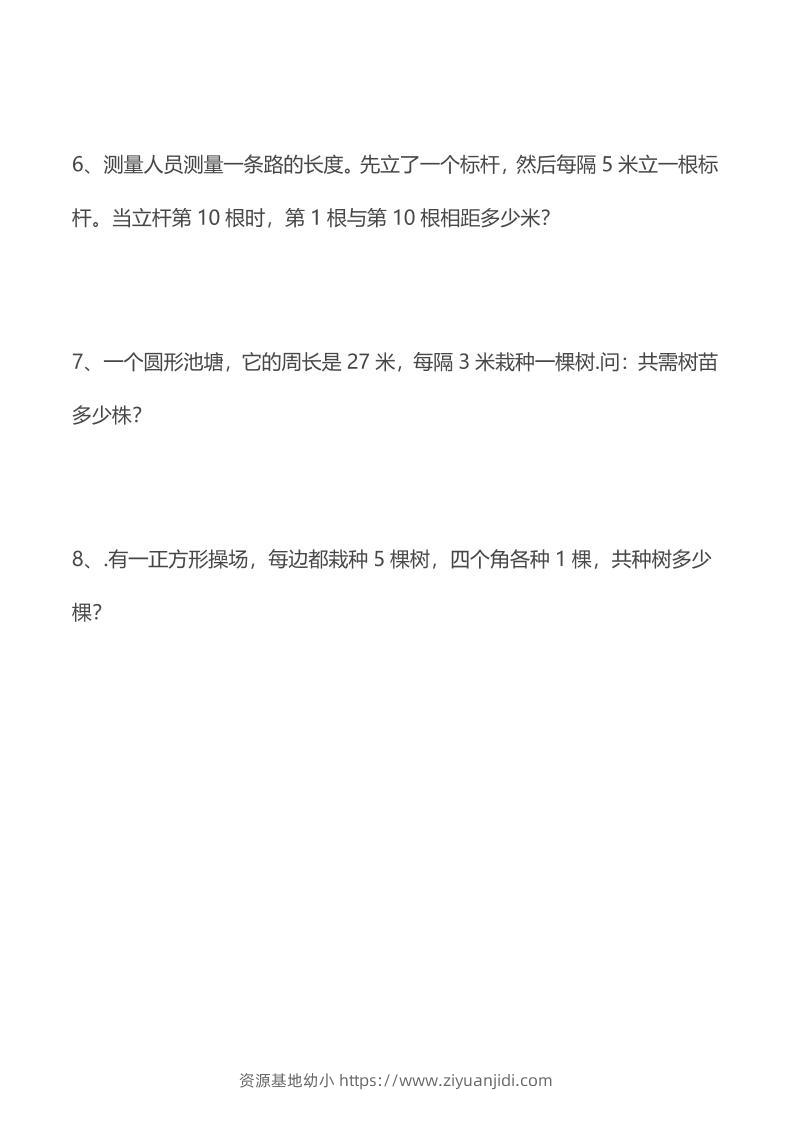 6、测量人员测量一条路的长度。先立了一个标杆，然后每隔 5 米立一根标杆。当立杆第 10 根时，第 1 根与第 10 根相距多少米?

7、一个圆形池塘，它的周长是 27 米，每隔 3 米栽种一棵树.问：共需树苗多少株?

8、.有一正方形操场，每边都栽种 5 棵树，四个角各种 1 棵，共种树多少棵?

资源基地幼小 https://www.ziyuanjidi.com